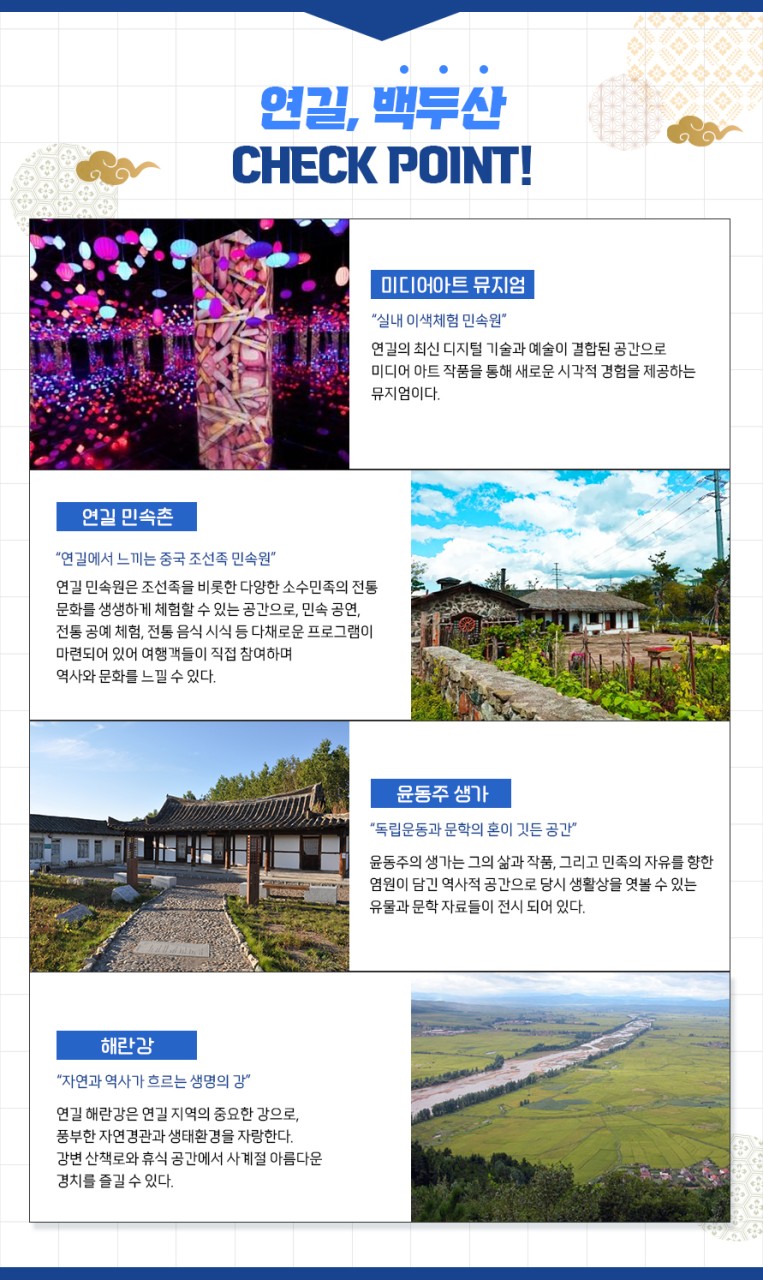 연길, 백두산
CHECK POINT!

미디어아트 뮤지엄

"실내 이색체험 민속원"

연길의 최신 디지털 기술과 예술이 결합된 공간으로 미디어 아트 작품을 통해 새로운 시각적 경험을 제공하는 뮤지엄이다.

연길 민속촌

"연길에서 느끼는 중국 조선족 민속원"

연길 민속원은 조선족을 비롯한 다양한 소수민족의 전통 문화를 생생하게 체험할 수 있는 공간으로, 민속 공연, 전통 공예 체험, 전통 음식 시식 등 다채로운 프로그램이 마련되어 있어 여행객들이 직접 참여하며 역사와 문화를 느낄 수 있다.

윤동주 생가

"독립운동과 문학의 혼이 깃든 공간"

윤동주의 생가는 그의 삶과 작품, 그리고 민족의 자유를 향한 염원이 담긴 역사적 공간으로 당시 생활상을 엿볼 수 있는 유물과 문학 자료들이 전시 되어 있다.

해란강

"자연과 역사가 흐르는 생명의 강"

연길 해란강은 연길 지역의 중요한 강으로, 풍부한 자연경관과 생태환경을 자랑한다. 강변 산책로와 휴식 공간에서 사계절 아름다운 경치를 즐길 수 있다.